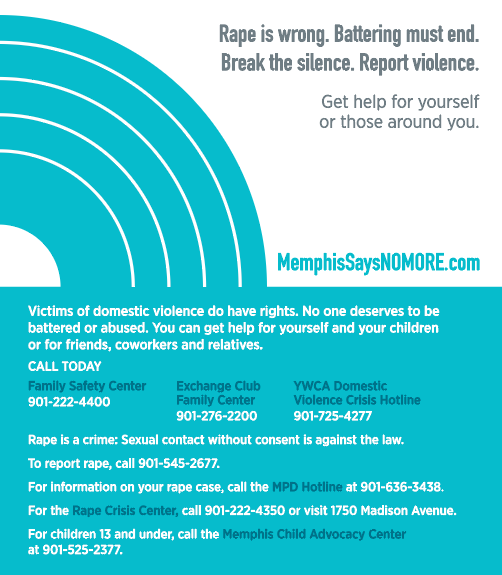 Rape is wrong. Battering must end.
Break the silence. Report violence.

Get help for yourself or those around you.

MemphisSaysNOMORE.com

Victims of domestic violence do have rights. No one deserves to be battered or abused. You can get help for yourself and your children or for friends, coworkers and relatives.

CALL TODAY

Family Safety Center
901-222-4400

Exchange Club Family Center
901-276-2200

YWCA Domestic Violence Crisis Hotline
901-725-4277

Rape is a crime: Sexual contact without consent is against the law.

To report rape, call 901-545-2677.

For information on your rape case, call the MPD Hotline at 901-636-3438.

For the Rape Crisis Center, call 901-222-4350 or visit 1750 Madison Avenue.

For children 13 and under, call the Memphis Child Advocacy Center at 901-525-2377.